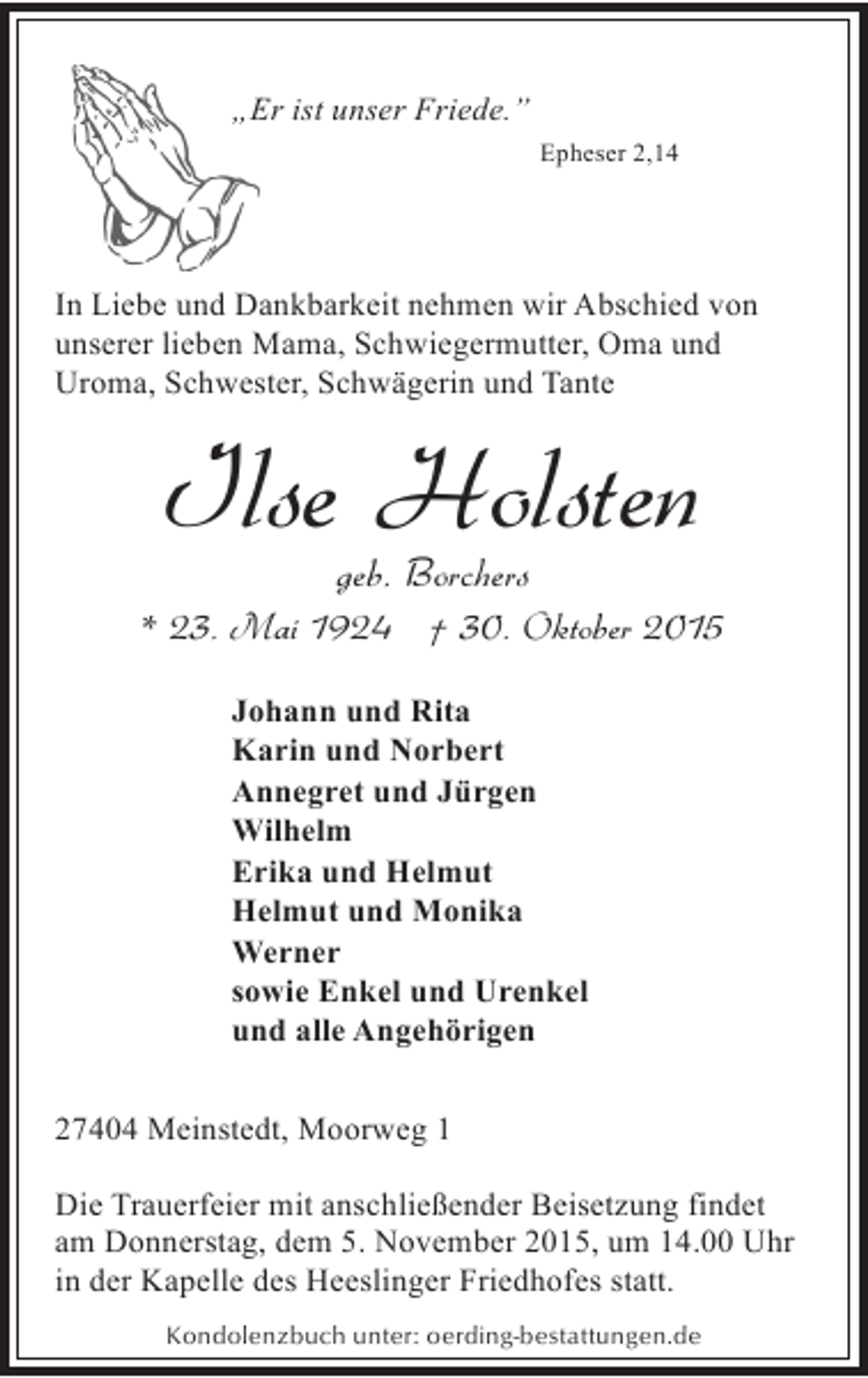 „Er ist unser Friede."

Epheser 2,14

In Liebe und Dankbarkeit nehmen wir Abschied von unserer lieben Mama, Schwiegermutter, Oma und Uroma, Schwester, Schwägerin und Tante

Ilse Holsten

geb. Borchers

* 23. Mai 1924 † 30. Oktober 2015

Johann und Rita
Karin und Norbert
Annegret und Jürgen
Wilhelm
Erika und Helmut
Helmut und Monika
Werner
sowie Enkel und Urenkel
und alle Angehörigen

27404 Meinstedt, Moorweg 1

Die Trauerfeier mit anschließender Beisetzung findet am Donnerstag, dem 5. November 2015, um 14.00 Uhr in der Kapelle des Heeslinger Friedhofes statt.

Kondolenzbuch unter: oerding-bestattungen.de